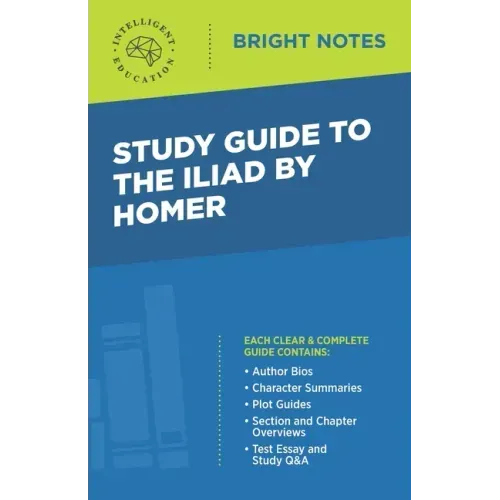 INTELLIGENT EDUCATION

BRIGHT NOTES

STUDY GUIDE TO THE ILIAD BY HOMER

EACH CLEAR & COMPLETE GUIDE CONTAINS:

• Author Bios
• Character Summaries
• Plot Guides
• Section and Chapter Overviews
• Test Essay and Study Q&A